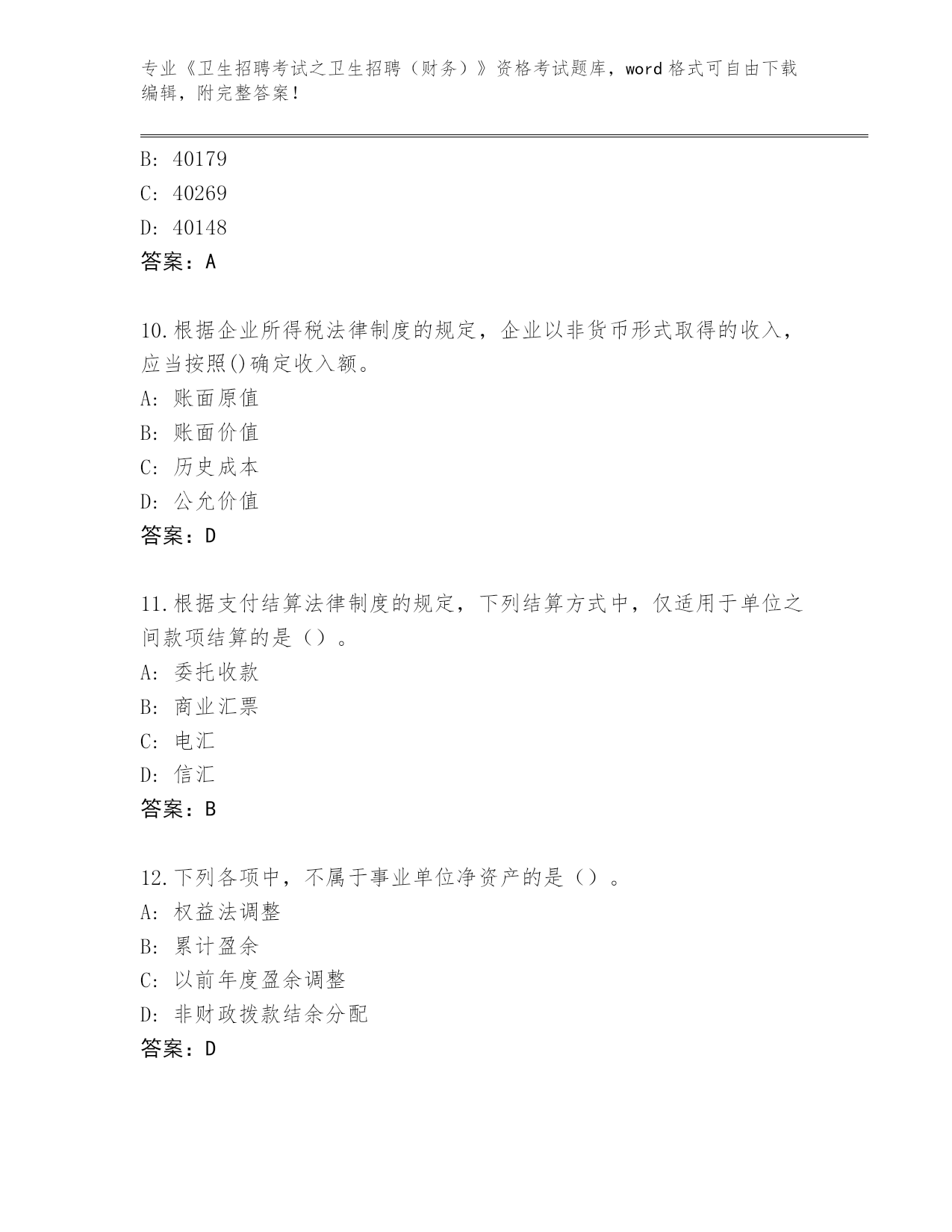 专业《卫生招聘考试之卫生招聘（财务）》资格考试题库，word 格式可自由下载编辑，附完整答案！

B: 40179

C: 40269

D: 40148

答案：A

10.根据企业所得税法律制度的规定，企业以非货币形式取得的收入，应当按照()确定收入额。

A: 账面原值

B: 账面价值

C: 历史成本

D: 公允价值

答案：D

11.根据支付结算法律制度的规定，下列结算方式中，仅适用于单位之间款项结算的是（）。

A: 委托收款

B: 商业汇票

C: 电汇

D: 信汇

答案：B

12.下列各项中，不属于事业单位净资产的是（）。

A: 权益法调整

B: 累计盈余

C: 以前年度盈余调整

D: 非财政拨款结余分配

答案：D